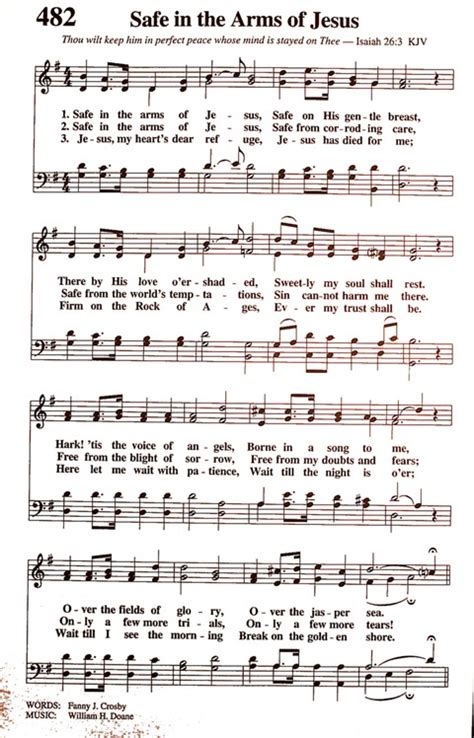 482 Safe in the Arms of Jesus

Thou wilt keep him in perfect peace whose mind is stayed on Thee — Isaiah 26:3 KJV

1. Safe in the arms of Je - sus, Safe on His gen - tle breast,
2. Safe in the arms of Je - sus, Safe from cor - rod - ing care,
3. Je - sus, my heart's dear ref - uge, Je - sus has died for me;

There by His love o'er - shad - ed, Sweet - ly my soul shall rest.
Safe from the world's temp - ta - tions, Sin can - not harm me there.
Firm on the Rock of A - ges, Ev - er my trust shall be.

Hark! 'tis the voice of an - gels, Borne in a song to me,
Free from the blight of sor - row, Free from my doubts and fears;
Here let me wait with pa - tience, Wait till the night is o'er;

O - ver the fields of glo - ry, O - ver the jas - per sea.
On - ly a few more tri - als, On - ly a few more tears!
Wait till I see the morn - ing Break on the gold - en shore.

WORDS: Fanny J. Crosby
MUSIC: William H. Doane